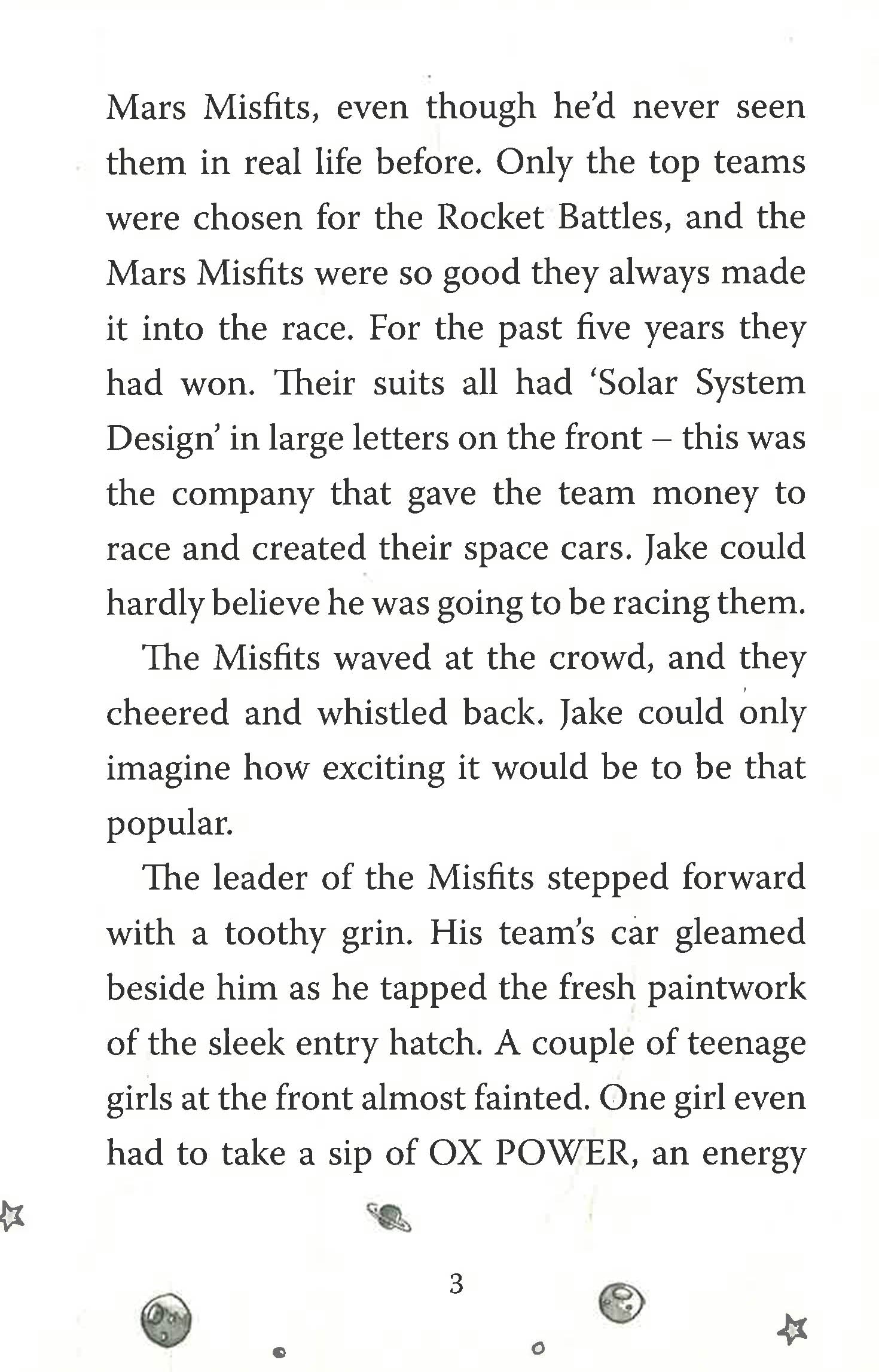 Mars Misfits, even though he'd never seen them in real life before. Only the top teams were chosen for the Rocket Battles, and the Mars Misfits were so good they always made it into the race. For the past five years they had won. Their suits all had 'Solar System Design' in large letters on the front – this was the company that gave the team money to race and created their space cars. Jake could hardly believe he was going to be racing them.

The Misfits waved at the crowd, and they cheered and whistled back. Jake could only imagine how exciting it would be to be that popular.

The leader of the Misfits stepped forward with a toothy grin. His team's car gleamed beside him as he tapped the fresh paintwork of the sleek entry hatch. A couple of teenage girls at the front almost fainted. One girl even had to take a sip of OX POWER, an energy

3